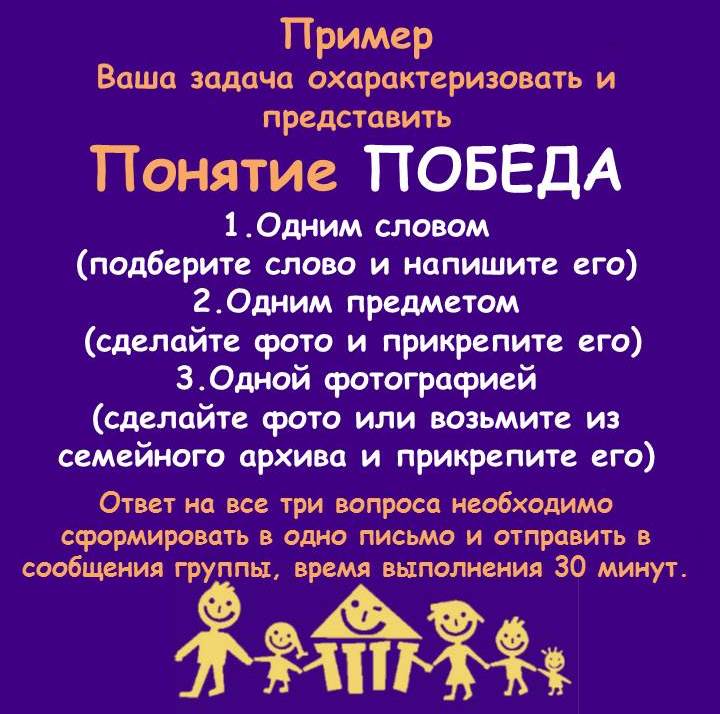 Пример
Ваша задача охарактеризовать и представить

Понятие ПОБЕДА

1.Одним словом
(подберите слово и напишите его)
2.Одним предметом
(сделайте фото и прикрепите его)
3.Одной фотографией
(сделайте фото или возьмите из семейного архива и прикрепите его)

Ответ на все три вопроса необходимо сформировать в одно письмо и отправить в сообщения группы, время выполнения 30 минут.